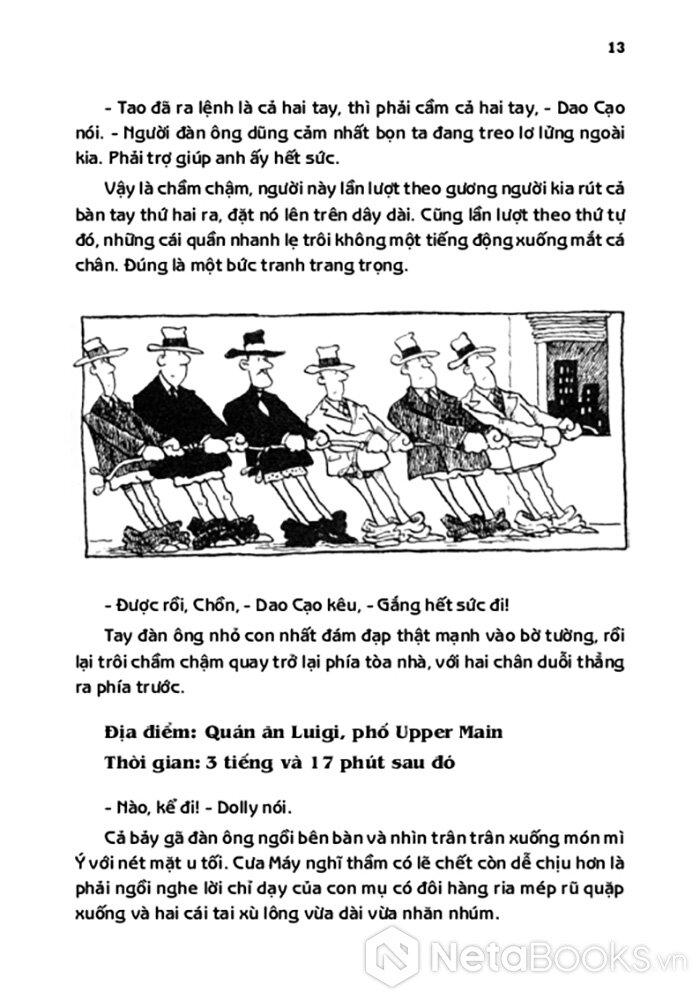 13

- Tao đã ra lệnh là cả hai tay, thì phải cầm cả hai tay, - Dao Cạo nói. - Người đàn ông dũng cảm nhất bọn ta đang treo lơ lửng ngoài kia. Phải trợ giúp anh ấy hết sức.

Vậy là chầm chậm, người này lần lượt theo gương người kia rút cả bàn tay thứ hai ra, đặt nó lên trên dây dài. Cũng lần lượt theo thứ tự đó, những cái quần nhanh lẹ trôi không một tiếng động xuống mắt cá chân. Đúng là một bức tranh trang trọng.

- Được rồi, Chồn, - Dao Cạo kêu, - Gắng hết sức đi!

Tay đàn ông nhỏ con nhất đám đạp thật mạnh vào bờ tường, rồi lại trôi chầm chậm quay trở lại phía tòa nhà, với hai chân duỗi thẳng ra phía trước.

Địa điểm: Quán ăn Luigi, phố Upper Main
Thời gian: 3 tiếng và 17 phút sau đó

- Nào, kể đi! - Dolly nói.

Cả bảy gã đàn ông ngồi bên bàn và nhìn trân trân xuống món mì Ý với nét mặt u tối. Cưa Máy nghĩ thầm có lẽ chết còn dễ chịu hơn là phải ngồi nghe lời chỉ dạy của con mụ có đôi hàng ria mép rũ quặp xuống và hai cái tai xù lông vừa dài vừa nhăn nhúm.

NetaBooks.vn